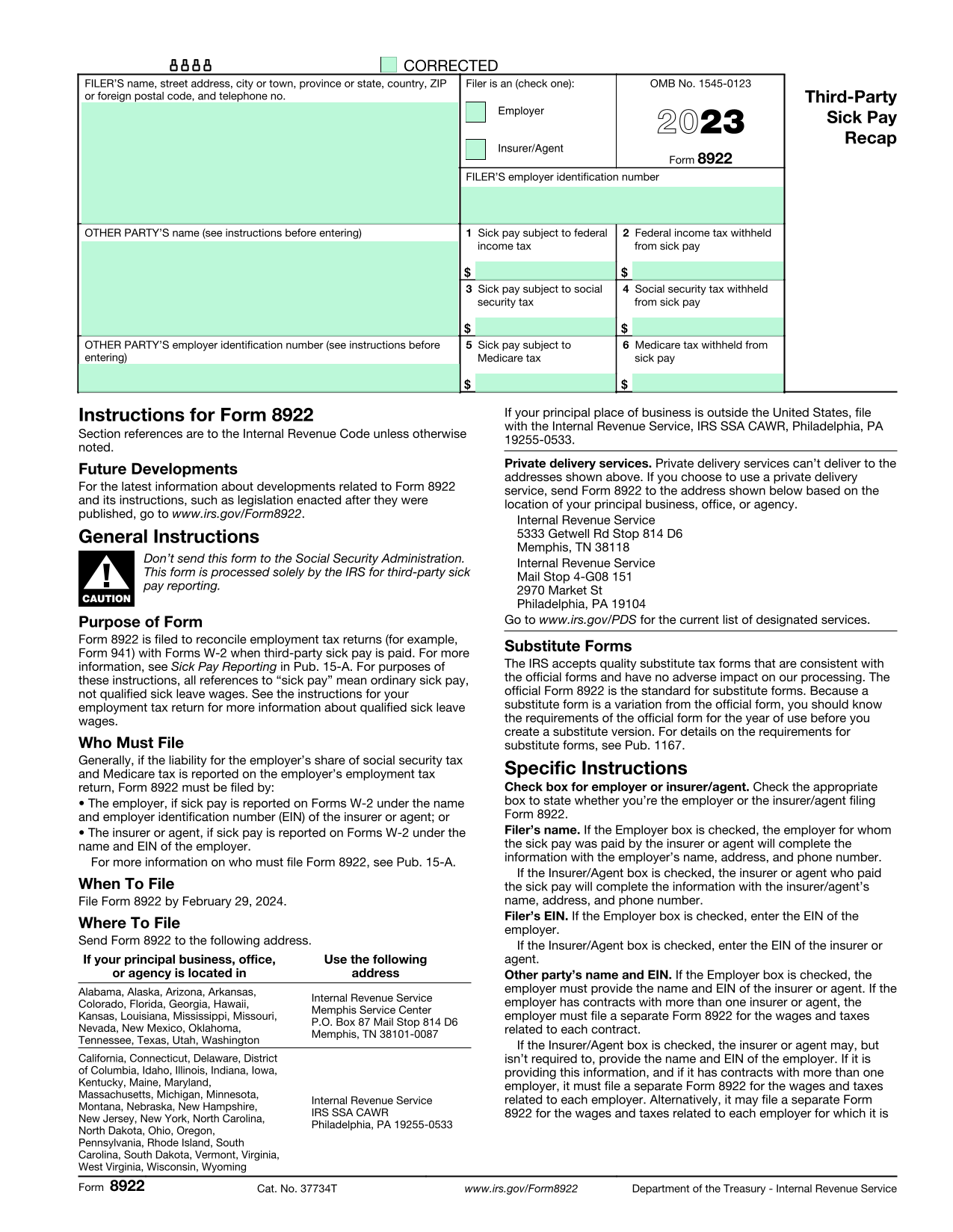 8888

CORRECTED

FILER'S name, street address, city or town, province or state, country, ZIP or foreign postal code, and telephone no.

Filer is an (check one):

Employer

Insurer/Agent

OMB No. 1545-0123

2023

Form 8922

Third-Party Sick Pay Recap

FILER'S employer identification number

OTHER PARTY'S name (see instructions before entering)

1 Sick pay subject to federal income tax
$

2 Federal income tax withheld from sick pay
$

3 Sick pay subject to social security tax
$

4 Social security tax withheld from sick pay
$

OTHER PARTY'S employer identification number (see instructions before entering)

5 Sick pay subject to Medicare tax
$

6 Medicare tax withheld from sick pay
$

Instructions for Form 8922

Section references are to the Internal Revenue Code unless otherwise noted.

Future Developments

For the latest information about developments related to Form 8922 and its instructions, such as legislation enacted after they were published, go to www.irs.gov/Form8922.

General Instructions

CAUTION

Don't send this form to the Social Security Administration. This form is processed solely by the IRS for third-party sick pay reporting.

Purpose of Form

Form 8922 is filed to reconcile employment tax returns (for example, Form 941) with Forms W-2 when third-party sick pay is paid. For more information, see Sick Pay Reporting in Pub. 15-A. For purposes of these instructions, all references to "sick pay" mean ordinary sick pay, not qualified sick leave wages. See the instructions for your employment tax return for more information about qualified sick leave wages.

Who Must File

Generally, if the liability for the employer's share of social security tax and Medicare tax is reported on the employer's employment tax return, Form 8922 must be filed by:

• The employer, if sick pay is reported on Forms W-2 under the name and employer identification number (EIN) of the insurer or agent; or

• The insurer or agent, if sick pay is reported on Forms W-2 under the name and EIN of the employer.

For more information on who must file Form 8922, see Pub. 15-A.

When To File

File Form 8922 by February 29, 2024.

Where To File

Send Form 8922 to the following address.

| If your principal business, office, or agency is located in | Use the following address |
|---|---|
| Alabama, Alaska, Arizona, Arkansas, Colorado, Florida, Georgia, Hawaii, Kansas, Louisiana, Mississippi, Missouri, Nevada, New Mexico, Oklahoma, Tennessee, Texas, Utah, Washington | Internal Revenue Service Memphis Service Center P.O. Box 87 Mail Stop 814 D6 Memphis, TN 38101-0087 |
| California, Connecticut, Delaware, District of Columbia, Idaho, Illinois, Indiana, Iowa, Kentucky, Maine, Maryland, Massachusetts, Michigan, Minnesota, Montana, Nebraska, New Hampshire, New Jersey, New York, North Carolina, North Dakota, Ohio, Oregon, Pennsylvania, Rhode Island, South Carolina, South Dakota, Vermont, Virginia, West Virginia, Wisconsin, Wyoming | Internal Revenue Service IRS SSA CAWR Philadelphia, PA 19255-0533 |

If your principal place of business is outside the United States, file with the Internal Revenue Service, IRS SSA CAWR, Philadelphia, PA 19255-0533.

Private delivery services. Private delivery services can't deliver to the addresses shown above. If you choose to use a private delivery service, send Form 8922 to the address shown below based on the location of your principal business, office, or agency.

Internal Revenue Service
5333 Getwell Rd Stop 814 D6
Memphis, TN 38118

Internal Revenue Service
Mail Stop 4-G08 151
2970 Market St
Philadelphia, PA 19104

Go to www.irs.gov/PDS for the current list of designated services.

Substitute Forms

The IRS accepts quality substitute tax forms that are consistent with the official forms and have no adverse impact on our processing. The official Form 8922 is the standard for substitute forms. Because a substitute form is a variation from the official form, you should know the requirements of the official form for the year of use before you create a substitute version. For details on the requirements for substitute forms, see Pub. 1167.

Specific Instructions

Check box for employer or insurer/agent. Check the appropriate box to state whether you're the employer or the insurer/agent filing Form 8922.

Filer's name. If the Employer box is checked, the employer for whom the sick pay was paid by the insurer or agent will complete the information with the employer's name, address, and phone number.

If the Insurer/Agent box is checked, the insurer or agent who paid the sick pay will complete the information with the insurer/agent's name, address, and phone number.

Filer's EIN. If the Employer box is checked, enter the EIN of the employer.

If the Insurer/Agent box is checked, enter the EIN of the insurer or agent.

Other party's name and EIN. If the Employer box is checked, the employer must provide the name and EIN of the insurer or agent. If the employer has contracts with more than one insurer or agent, the employer must file a separate Form 8922 for the wages and taxes related to each contract.

If the Insurer/Agent box is checked, the insurer or agent may, but isn't required to, provide the name and EIN of the employer. If it is providing this information, and if it has contracts with more than one employer, it must file a separate Form 8922 for the wages and taxes related to each employer. Alternatively, it may file a separate Form 8922 for the wages and taxes related to each employer for which it is

Form 8922     Cat. No. 37734T     www.irs.gov/Form8922     Department of the Treasury - Internal Revenue Service